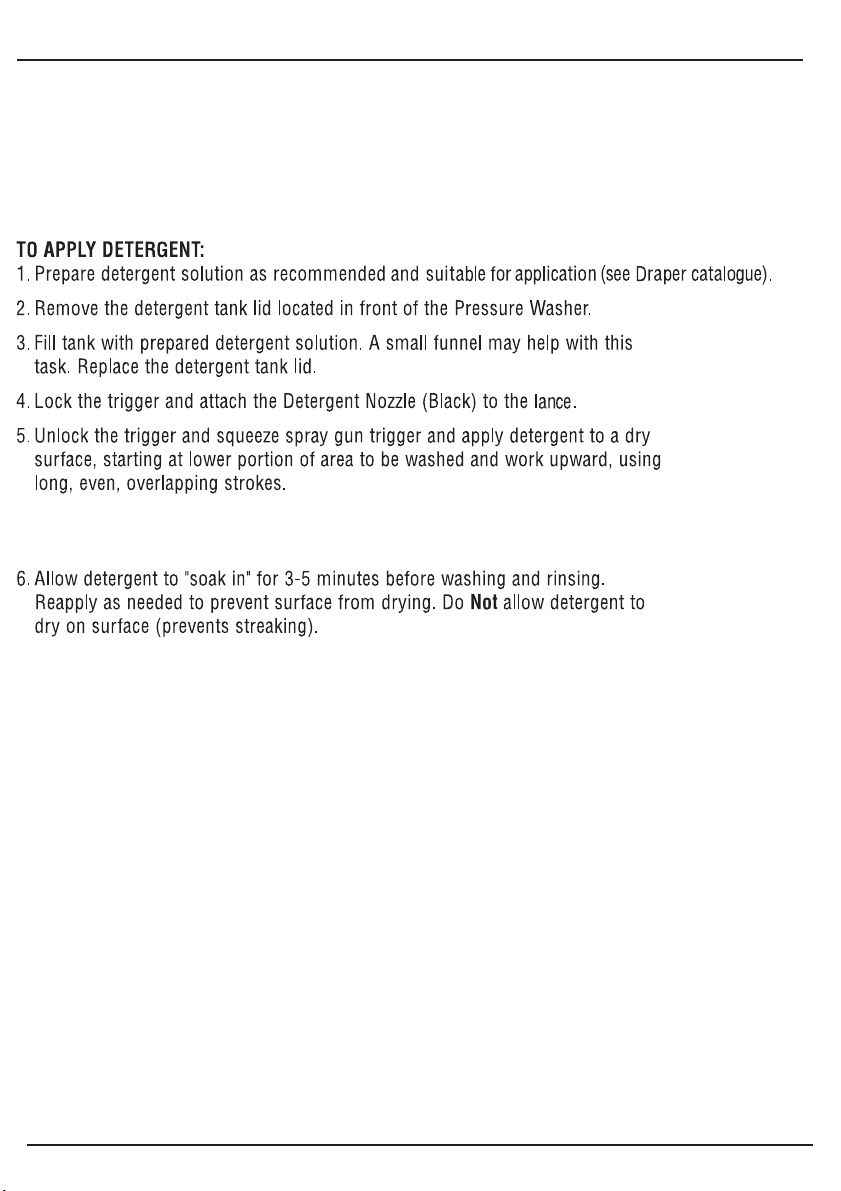 TO APPLY DETERGENT:
1. Prepare detergent solution as recommended and suitable for application (see Draper catalogue).

2. Remove the detergent tank lid located in front of the Pressure Washer.

3. Fill tank with prepared detergent solution. A small funnel may help with this task. Replace the detergent tank lid.

4. Lock the trigger and attach the Detergent Nozzle (Black) to the lance.

5. Unlock the trigger and squeeze spray gun trigger and apply detergent to a dry surface, starting at lower portion of area to be washed and work upward, using long, even, overlapping strokes.

6. Allow detergent to "soak in" for 3-5 minutes before washing and rinsing. Reapply as needed to prevent surface from drying. Do Not allow detergent to dry on surface (prevents streaking).